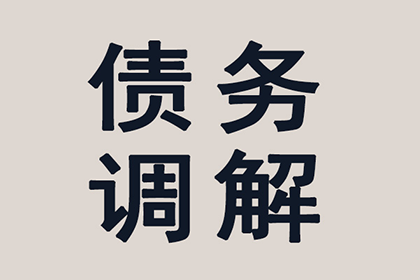 债务
调解